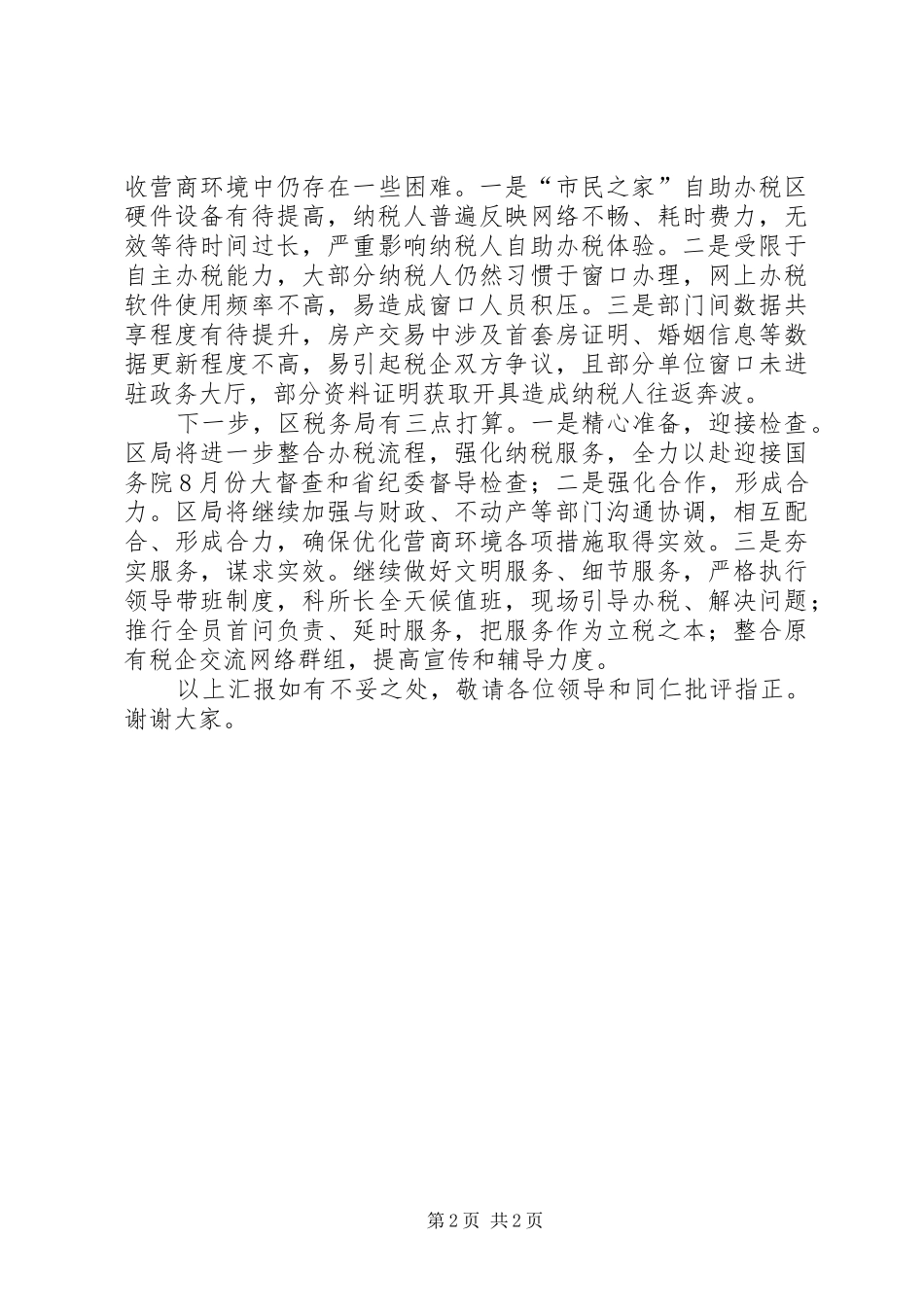 收营商环境中仍存在一些困难。一是“市民之家”自助办税区硬件设备有待提高，纳税人普遍反映网络不畅、耗时费力，无效等待时间过长，严重影响纳税人自助办税体验。二是受限于自主办税能力，大部分纳税人仍然习惯于窗口办理，网上办税软件使用频率不高，易造成窗口人员积压。三是部门间数据共享程度有待提升，房产交易中涉及首套房证明、婚姻信息等数据更新程度不高，易引起税企双方争议，且部分单位窗口未进驻政务大厅，部分资料证明获取开具造成纳税人往返奔波。

下一步，区税务局有三点打算。一是精心准备，迎接检查。区局将进一步整合办税流程，强化纳税服务，全力以赴迎接国务院8月份大督查和省纪委督导检查；二是强化合作，形成合力。区局将继续加强与财政、不动产等部门沟通协调，相互配合、形成合力，确保优化营商环境各项措施取得实效。三是夯实服务，谋求实效。继续做好文明服务、细节服务，严格执行领导带班制度，科所长全天候值班，现场引导办税、解决问题；推行全员首问负责、延时服务，把服务作为立税之本；整合原有税企交流网络群组，提高宣传和辅导力度。

以上汇报如有不妥之处，敬请各位领导和同仁批评指正。谢谢大家。

第2页 共2页